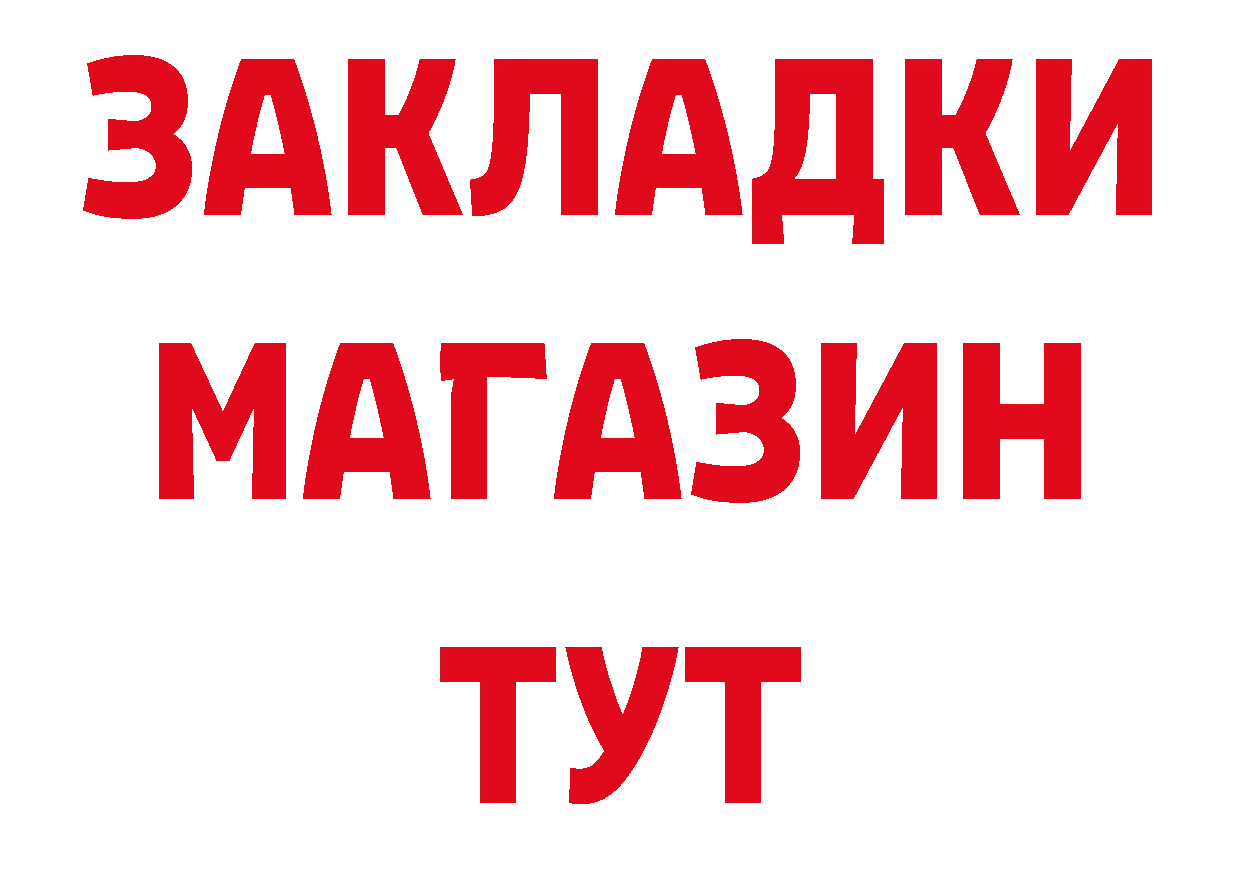 ЗАКЛАДКИ
МАГАЗИН
ТУТ